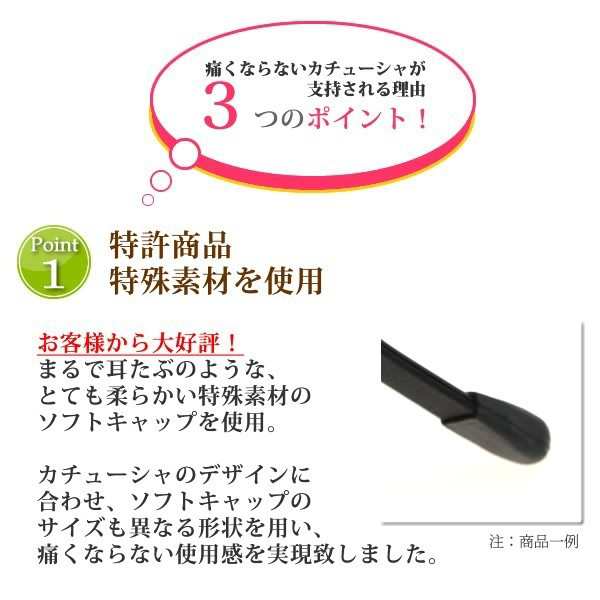 痛くならないカチューシャが
支持される理由
3つのポイント！

Point
1

特許商品
特殊素材を使用

お客様から大好評！
まるで耳たぶのような、
とても柔らかい特殊素材の
ソフトキャップを使用。

カチューシャのデザインに
合わせ、ソフトキャップの
サイズも異なる形状を用い、
痛くならない使用感を実現致しました。

注：商品一例